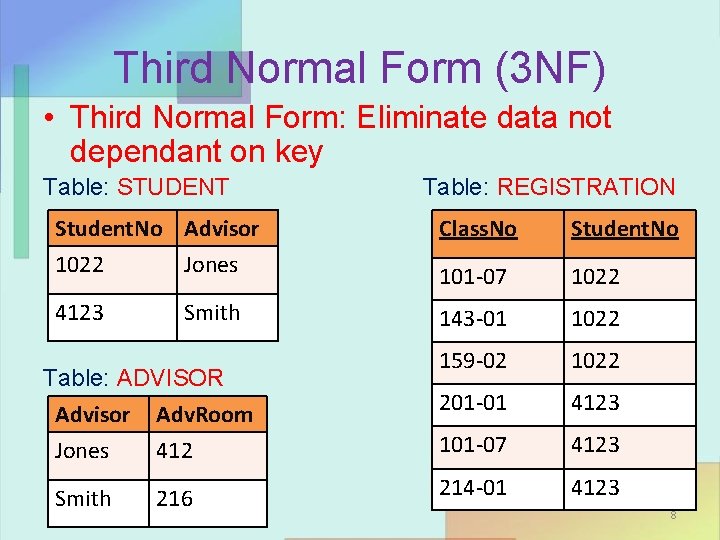 Third Normal Form (3NF)

• Third Normal Form: Eliminate data not dependant on key

Table: STUDENT

| StudentNo | Advisor |
|---|---|
| 1022 | Jones |
| 4123 | Smith |

Table: ADVISOR

| Advisor | AdvRoom |
|---|---|
| Jones | 412 |
| Smith | 216 |

Table: REGISTRATION

| ClassNo | StudentNo |
|---|---|
| 101-07 | 1022 |
| 143-01 | 1022 |
| 159-02 | 1022 |
| 201-01 | 4123 |
| 101-07 | 4123 |
| 214-01 | 4123 |

8